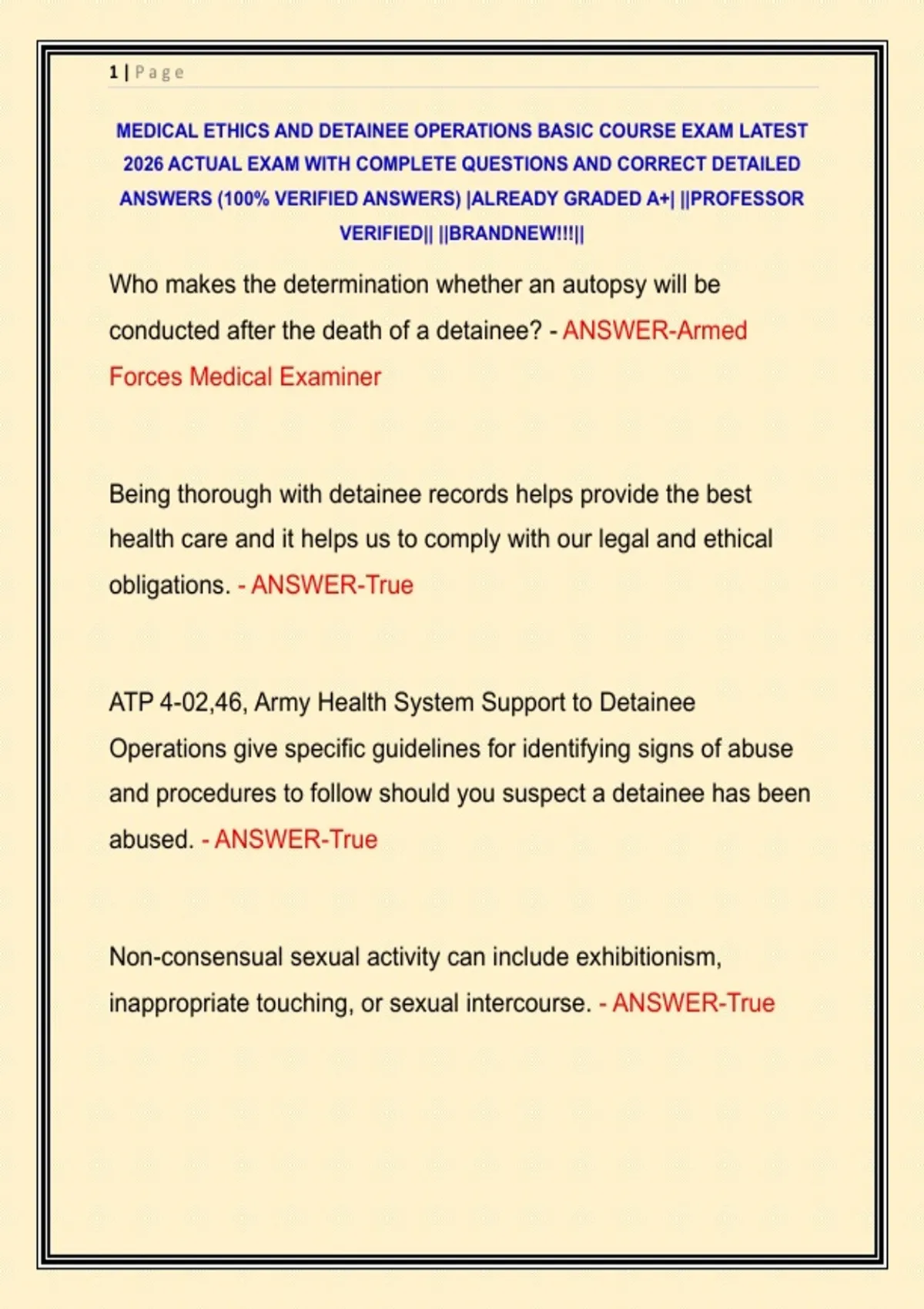 1 | Page

MEDICAL ETHICS AND DETAINEE OPERATIONS BASIC COURSE EXAM LATEST 2026 ACTUAL EXAM WITH COMPLETE QUESTIONS AND CORRECT DETAILED ANSWERS (100% VERIFIED ANSWERS) |ALREADY GRADED A+| ||PROFESSOR VERIFIED|| ||BRANDNEW!!!||

Who makes the determination whether an autopsy will be conducted after the death of a detainee? - ANSWER-Armed Forces Medical Examiner

Being thorough with detainee records helps provide the best health care and it helps us to comply with our legal and ethical obligations. - ANSWER-True

ATP 4-02,46, Army Health System Support to Detainee Operations give specific guidelines for identifying signs of abuse and procedures to follow should you suspect a detainee has been abused. - ANSWER-True

Non-consensual sexual activity can include exhibitionism, inappropriate touching, or sexual intercourse. - ANSWER-True